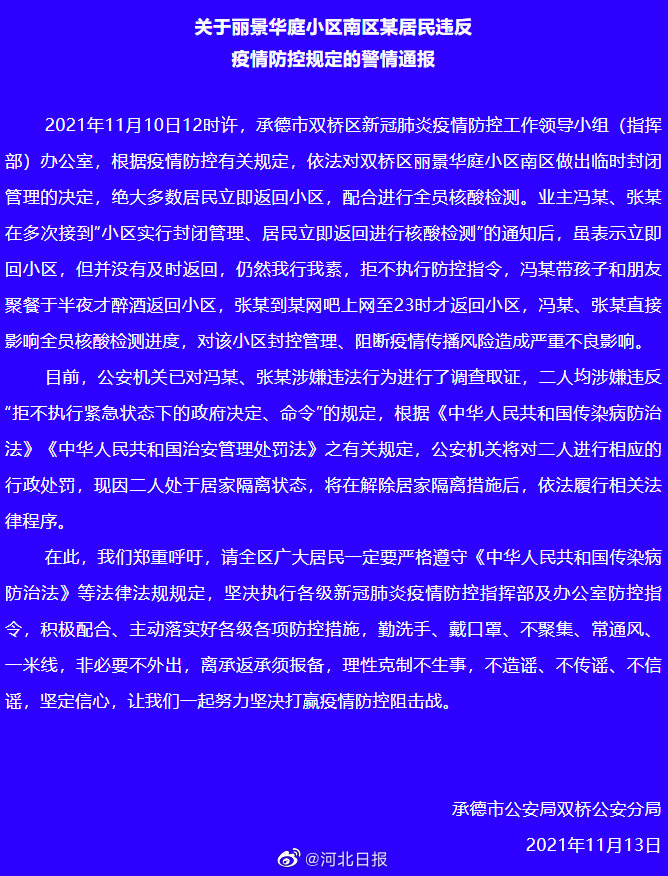 关于丽景华庭小区南区某居民违反
疫情防控规定的警情通报

2021年11月10日12时许，承德市双桥区新冠肺炎疫情防控工作领导小组（指挥部）办公室，根据疫情防控有关规定，依法对双桥区丽景华庭小区南区做出临时封闭管理的决定，绝大多数居民立即返回小区，配合进行全员核酸检测。业主冯某、张某在多次接到“小区实行封闭管理、居民立即返回进行核酸检测”的通知后，虽表示立即回小区，但并没有及时返回，仍然我行我素，拒不执行防控指令，冯某带孩子和朋友聚餐于半夜才醉酒返回小区，张某到某网吧上网至23时才返回小区，冯某、张某直接影响全员核酸检测进度，对该小区封控管理、阻断疫情传播风险造成严重不良影响。

目前，公安机关已对冯某、张某涉嫌违法行为进行了调查取证，二人均涉嫌违反“拒不执行紧急状态下的政府决定、命令”的规定，根据《中华人民共和国传染病防治法》《中华人民共和国治安管理处罚法》之有关规定，公安机关将对二人进行相应的行政处罚，现因二人处于居家隔离状态，将在解除居家隔离措施后，依法履行相关法律程序。

在此，我们郑重呼吁，请全区广大居民一定要严格遵守《中华人民共和国传染病防治法》等法律法规规定，坚决执行各级新冠肺炎疫情防控指挥部及办公室防控指令，积极配合、主动落实好各级各项防控措施，勤洗手、戴口罩、不聚集、常通风、一米线，非必要不外出，离承返承须报备，理性克制不生事，不造谣、不传谣、不信谣，坚定信心，让我们一起努力坚决打赢疫情防控阻击战。

承德市公安局双桥公安分局
2021年11月13日

@河北日报